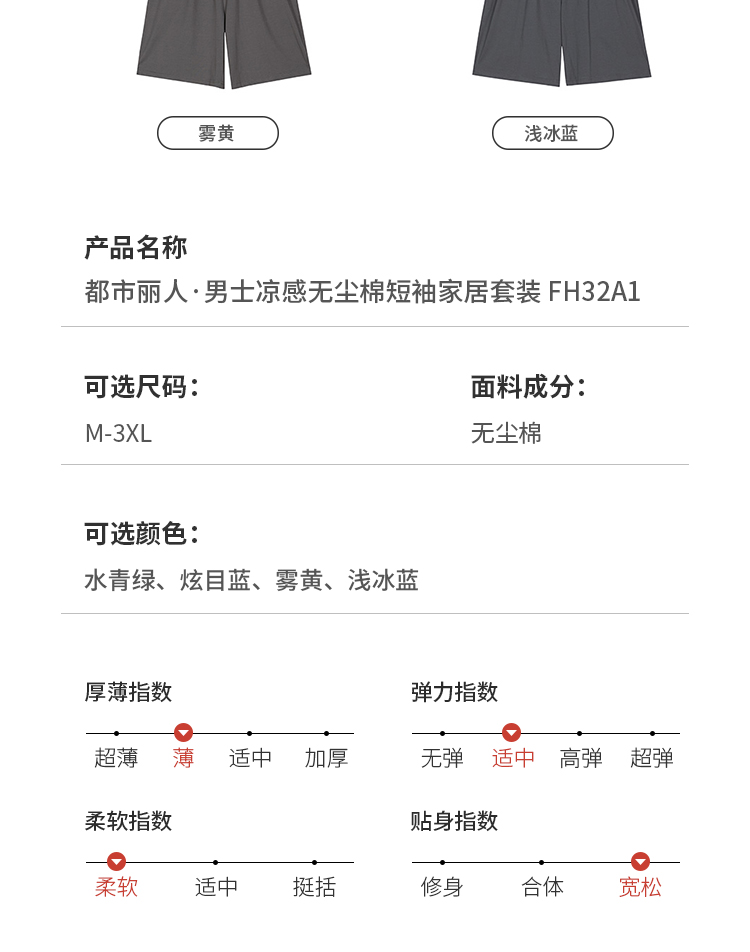 雾黄

浅冰蓝

产品名称

都市丽人·男士凉感无尘棉短袖家居套装 FH32A1

可选尺码：

M-3XL

面料成分：

无尘棉

可选颜色：

水青绿、炫目蓝、雾黄、浅冰蓝

厚薄指数

超薄 薄 适中 加厚

弹力指数

无弹 适中 高弹 超弹

柔软指数

柔软 适中 挺括

贴身指数

修身 合体 宽松